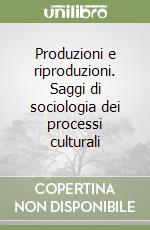 unilibro

Produzioni e riproduzioni. Saggi di sociologia dei processi culturali

COPERTINA NON DISPONIBILE